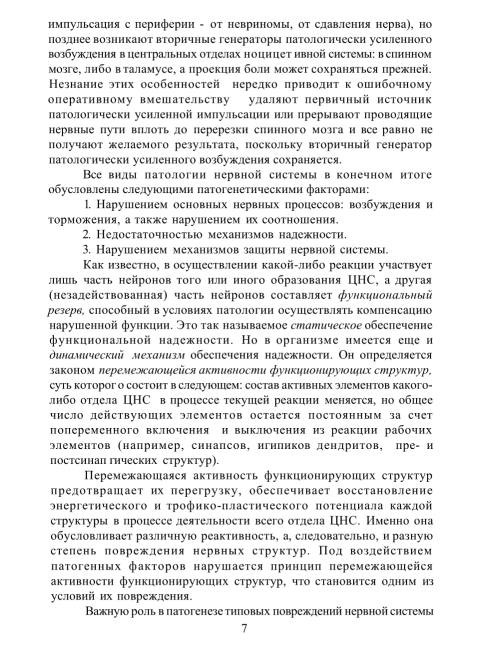 импульсация с периферии - от невриномы, от сдавления нерва), но позднее возникают вторичные генераторы патологически усиленного возбуждения в центральных отделах ноцицет ивной системы: в спинном мозге, либо в таламусе, а проекция боли может сохраняться прежней. Незнание этих особенностей нередко приводит к ошибочному оперативному вмешательству удаляют первичный источник патологически усиленной импульсации или прерывают проводящие нервные пути вплоть до перерезки спинного мозга и все равно не получают желаемого результата, поскольку вторичный генератор патологически усиленного возбуждения сохраняется.

Все виды патологии нервной системы в конечном итоге обусловлены следующими патогенетическими факторами:

1. Нарушением основных нервных процессов: возбуждения и торможения, а также нарушением их соотношения.

2. Недостаточностью механизмов надежности.

3. Нарушением механизмов защиты нервной системы.

Как известно, в осуществлении какой-либо реакции участвует лишь часть нейронов того или иного образования ЦНС, а другая (незадействованная) часть нейронов составляет функциональный резерв, способный в условиях патологии осуществлять компенсацию нарушенной функции. Это так называемое статическое обеспечение функциональной надежности. Но в организме имеется еще и динамический механизм обеспечения надежности. Он определяется законом перемежающейся активности функционирующих структур, суть которого состоит в следующем: состав активных элементов какого-либо отдела ЦНС в процессе текущей реакции меняется, но общее число действующих элементов остается постоянным за счет попеременного включения и выключения из реакции рабочих элементов (например, синапсов, игипиков дендритов, пре- и постсинап гических структур).

Перемежающаяся активность функционирующих структур предотвращает их перегрузку, обеспечивает восстановление энергетического и трофико-пластического потенциала каждой структуры в процессе деятельности всего отдела ЦНС. Именно она обусловливает различную реактивность, а, следовательно, и разную степень повреждения нервных структур. Под воздействием патогенных факторов нарушается принцип перемежающейся активности функционирующих структур, что становится одним из условий их повреждения.

Важную роль в патогенезе типовых повреждений нервной системы

7